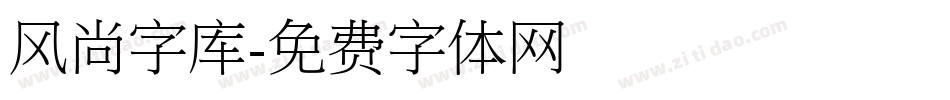 风尚字库-免费字体网

www.zitidao.com